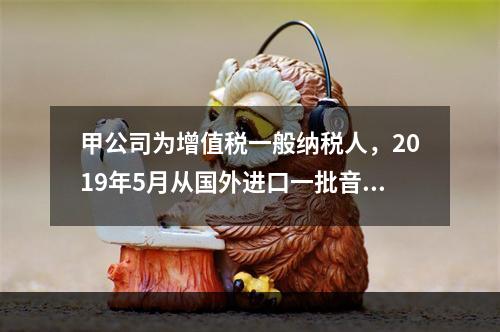 甲公司为增值税一般纳税人，2019年5月从国外进口一批音...